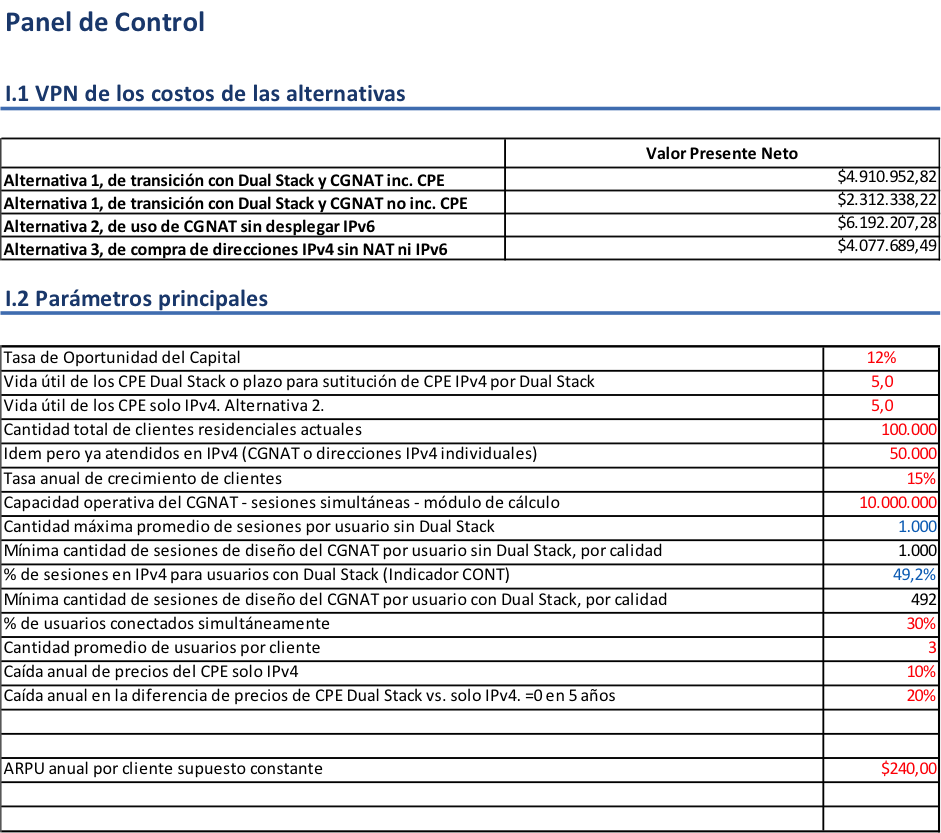 Panel de Control

I.1 VPN de los costos de las alternativas

| | Valor Presente Neto |
|---|---|
| Alternativa 1, de transición con Dual Stack y CGNAT inc. CPE | $4.910.952,82 |
| Alternativa 1, de transición con Dual Stack y CGNAT no inc. CPE | $2.312.338,22 |
| Alternativa 2, de uso de CGNAT sin desplegar IPv6 | $6.192.207,28 |
| Alternativa 3, de compra de direcciones IPv4 sin NAT ni IPv6 | $4.077.689,49 |

I.2 Parámetros principales

| | |
|---|---|
| Tasa de Oportunidad del Capital | 12% |
| Vida útil de los CPE Dual Stack o plazo para sutitución de CPE IPv4 por Dual Stack | 5,0 |
| Vida útil de los CPE solo IPv4. Alternativa 2. | 5,0 |
| Cantidad total de clientes residenciales actuales | 100.000 |
| Idem pero ya atendidos en IPv4 (CGNAT o direcciones IPv4 individuales) | 50.000 |
| Tasa anual de crecimiento de clientes | 15% |
| Capacidad operativa del CGNAT - sesiones simultáneas - módulo de cálculo | 10.000.000 |
| Cantidad máxima promedio de sesiones por usuario sin Dual Stack | 1.000 |
| Mínima cantidad de sesiones de diseño del CGNAT por usuario sin Dual Stack, por calidad | 1.000 |
| % de sesiones en IPv4 para usuarios con Dual Stack (Indicador CONT) | 49,2% |
| Mínima cantidad de sesiones de diseño del CGNAT por usuario con Dual Stack, por calidad | 492 |
| % de usuarios conectados simultáneamente | 30% |
| Cantidad promedio de usuarios por cliente | 3 |
| Caída anual de precios del CPE solo IPv4 | 10% |
| Caída anual en la diferencia de precios de CPE Dual Stack vs. solo IPv4. =0 en 5 años | 20% |
| | |
| | |
| ARPU anual por cliente supuesto constante | $240,00 |
| | |
| | |